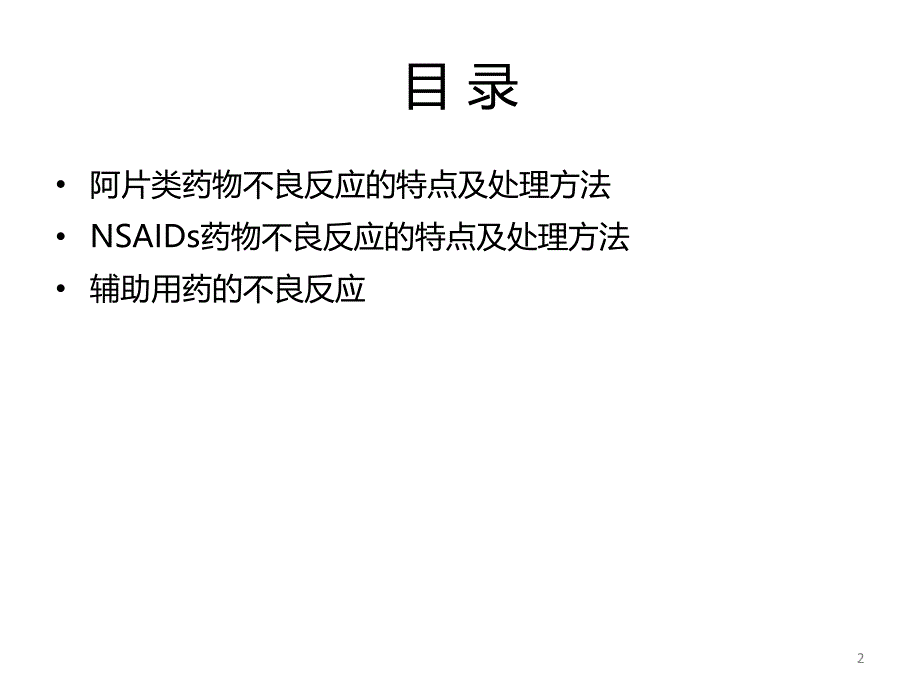 目 录

• 阿片类药物不良反应的特点及处理方法
• NSAIDs药物不良反应的特点及处理方法
• 辅助用药的不良反应

2